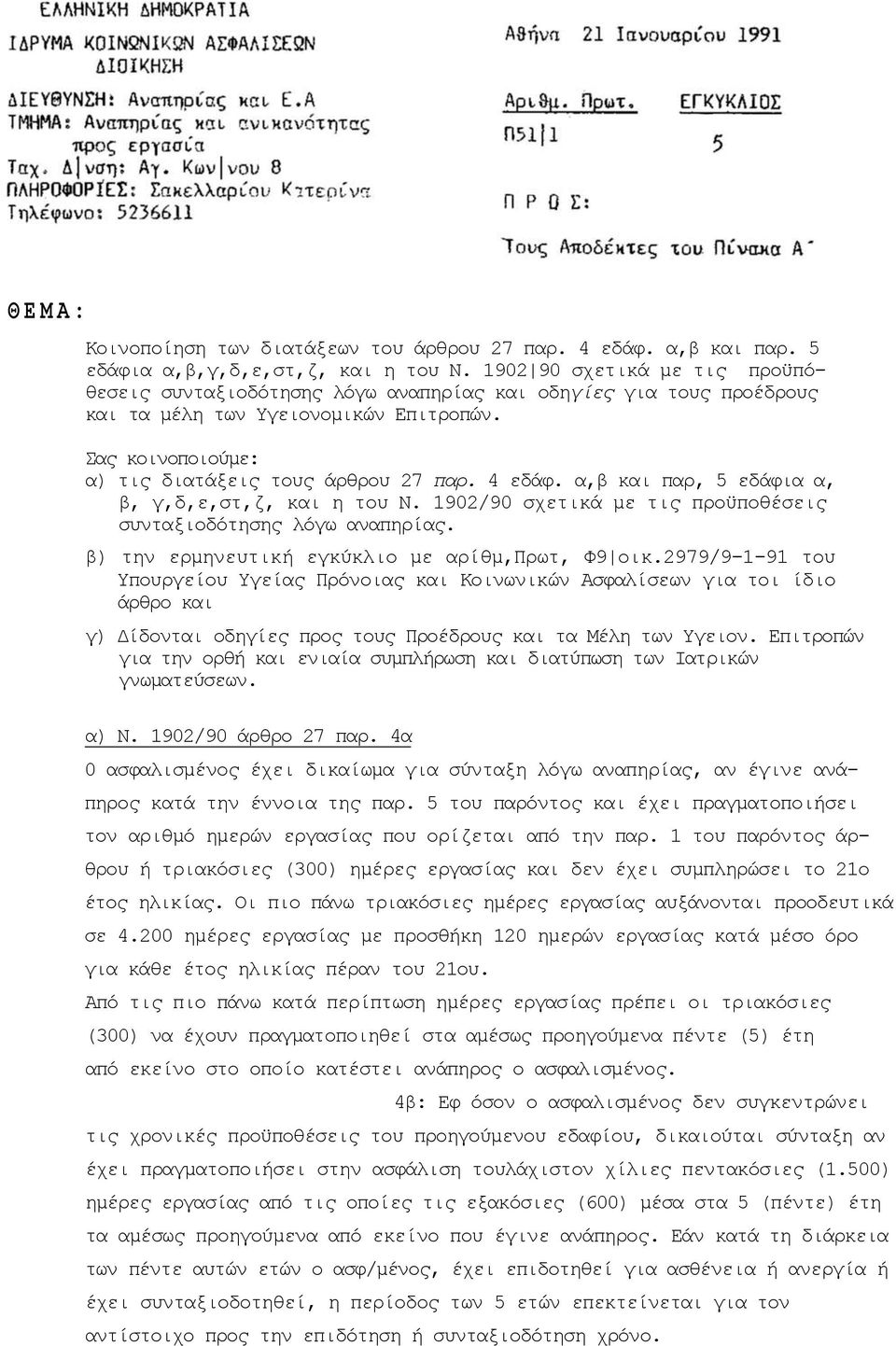 ΕΛΛΗΝΙΚΗ ΔΗΜΟΚΡΑΤΙΑ
ΙΔΡΥΜΑ ΚΟΙΝΩΝΙΚΩΝ ΑΣΦΑΛΙΣΕΩΝ
ΔΙΟΙΚΗΣΗ
ΔΙΕΥΘΥΝΣΗ: Αναπηρίας και Ε.Α
ΤΜΗΜΑ: Αναπηρίας και ανικανότητας προς εργασία
Ταχ. Δ|νση: Αγ. Κων|νου 8
ΠΛΗΡΟΦΟΡΙΕΣ: Σακελλαρίου Κατερίνα
Τηλέφωνο: 5236611

Αθήνα 21 Ιανουαρίου 1991

Αριθμ. Πρωτ. ΕΓΚΥΚΛΙΟΣ
Π51|1 5

Π Ρ Ο Σ:
Τους Αποδέκτες του Πίνακα Α΄

ΘΕΜΑ:

Κοινοποίηση των διατάξεων του άρθρου 27 παρ. 4 εδάφ. α,β και παρ. 5 εδάφια α,β,γ,δ,ε,στ,ζ, και η του Ν. 1902|90 σχετικά με τις προϋπόθεσεις συνταξιοδότησης λόγω αναπηρίας και οδηγίες για τους προέδρους και τα μέλη των Υγειονομικών Επιτροπών.

Σας κοινοποιούμε:
α) τις διατάξεις τους άρθρου 27 παρ. 4 εδάφ. α,β και παρ, 5 εδάφια α, β, γ,δ,ε,στ,ζ, και η του Ν. 1902/90 σχετικά με τις προϋποθέσεις συνταξιοδότησης λόγω αναπηρίας.
β) την ερμηνευτική εγκύκλιο με αρίθμ,Πρωτ, Φ9|οικ.2979/9-1-91 του Υπουργείου Υγείας Πρόνοιας και Κοινωνικών Ασφαλίσεων για τοι ίδιο άρθρο και
γ) Δίδονται οδηγίες προς τους Προέδρους και τα Μέλη των Υγειον. Επιτροπών για την ορθή και ενιαία συμπλήρωση και διατύπωση των Ιατρικών γνωματεύσεων.

α) Ν. 1902/90 άρθρο 27 παρ. 4α
Ο ασφαλισμένος έχει δικαίωμα για σύνταξη λόγω αναπηρίας, αν έγινε ανάπηρος κατά την έννοια της παρ. 5 του παρόντος και έχει πραγματοποιήσει τον αριθμό ημερών εργασίας που ορίζεται από την παρ. 1 του παρόντος άρθρου ή τριακόσιες (300) ημέρες εργασίας και δεν έχει συμπληρώσει το 21ο έτος ηλικίας. Οι πιο πάνω τριακόσιες ημέρες εργασίας αυξάνονται προοδευτικά σε 4.200 ημέρες εργασίας με προσθήκη 120 ημερών εργασίας κατά μέσο όρο για κάθε έτος ηλικίας πέραν του 21ου.
Από τις πιο πάνω κατά περίπτωση ημέρες εργασίας πρέπει οι τριακόσιες (300) να έχουν πραγματοποιηθεί στα αμέσως προηγούμενα πέντε (5) έτη από εκείνο στο οποίο κατέστει ανάπηρος ο ασφαλισμένος.
4β: Εφ όσον ο ασφαλισμένος δεν συγκεντρώνει τις χρονικές προϋποθέσεις του προηγούμενου εδαφίου, δικαιούται σύνταξη αν έχει πραγματοποιήσει στην ασφάλιση τουλάχιστον χίλιες πεντακόσιες (1.500) ημέρες εργασίας από τις οποίες τις εξακόσιες (600) μέσα στα 5 (πέντε) έτη τα αμέσως προηγούμενα από εκείνο που έγινε ανάπηρος. Εάν κατά τη διάρκεια των πέντε αυτών ετών ο ασφ/μένος, έχει επιδοτηθεί για ασθένεια ή ανεργία ή έχει συνταξιοδοτηθεί, η περίοδος των 5 ετών επεκτείνεται για τον αντίστοιχο προς την επιδότηση ή συνταξιοδότηση χρόνο.